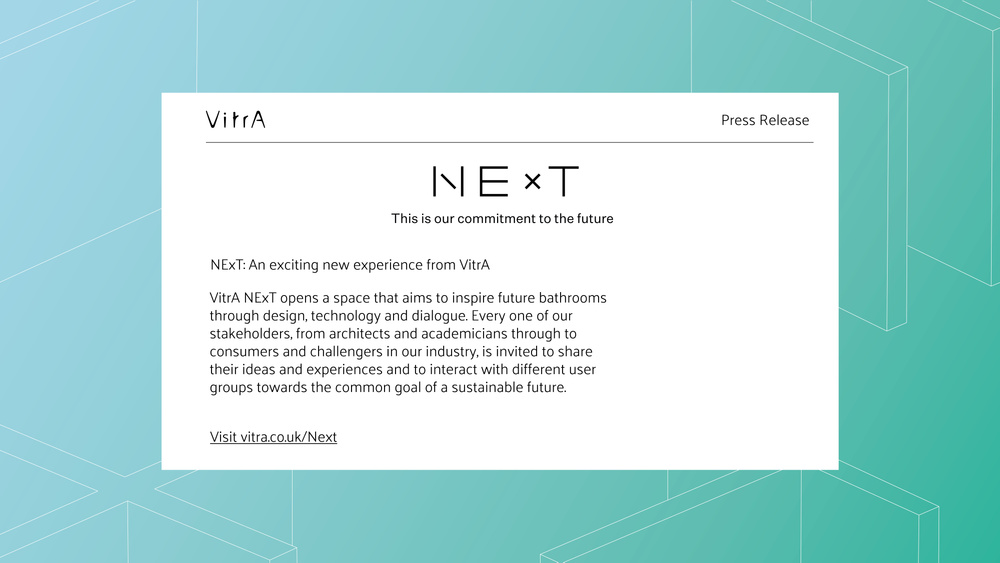 VitrA

Press Release

NExT

This is our commitment to the future

NExT: An exciting new experience from VitrA

VitrA NExT opens a space that aims to inspire future bathrooms through design, technology and dialogue. Every one of our stakeholders, from architects and academicians through to consumers and challengers in our industry, is invited to share their ideas and experiences and to interact with different user groups towards the common goal of a sustainable future.

Visit vitra.co.uk/Next